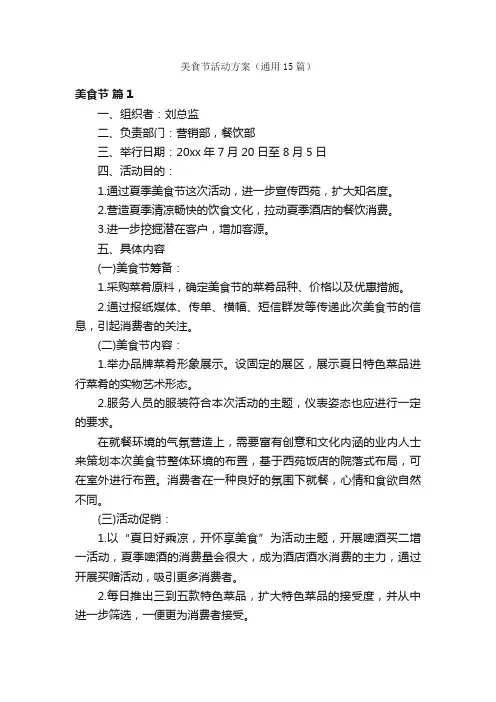 美食节活动方案（通用15篇）

美食节 篇1

一、组织者：刘总监

二、负责部门：营销部，餐饮部

三、举行日期：20xx年7月20日至8月5日

四、活动目的：

1.通过夏季美食节这次活动，进一步宣传西苑，扩大知名度。

2.营造夏季清凉畅快的饮食文化，拉动夏季酒店的餐饮消费。

3.进一步挖掘潜在客户，增加客源。

五、具体内容

(一)美食节筹备：

1.采购菜肴原料，确定美食节的菜肴品种、价格以及优惠措施。

2.通过报纸媒体、传单、横幅、短信群发等传递此次美食节的信息，引起消费者的关注。

(二)美食节内容：

1.举办品牌菜肴形象展示。设固定的展区，展示夏日特色菜品进行菜肴的实物艺术形态。

2.服务人员的服装符合本次活动的主题，仪表姿态也应进行一定的要求。

在就餐环境的气氛营造上，需要富有创意和文化内涵的业内人士来策划本次美食节整体环境的布置，基于西苑饭店的院落式布局，可在室外进行布置。消费者在一种良好的氛围下就餐，心情和食欲自然不同。

(三)活动促销：

1.以“夏日好乘凉，开怀享美食”为活动主题，开展啤酒买二增一活动，夏季啤酒的消费量会很大，成为酒店酒水消费的主力，通过开展买赠活动，吸引更多消费者。

2.每日推出三到五款特色菜品，扩大特色菜品的接受度，并从中进一步筛选，一便更为消费者接受。